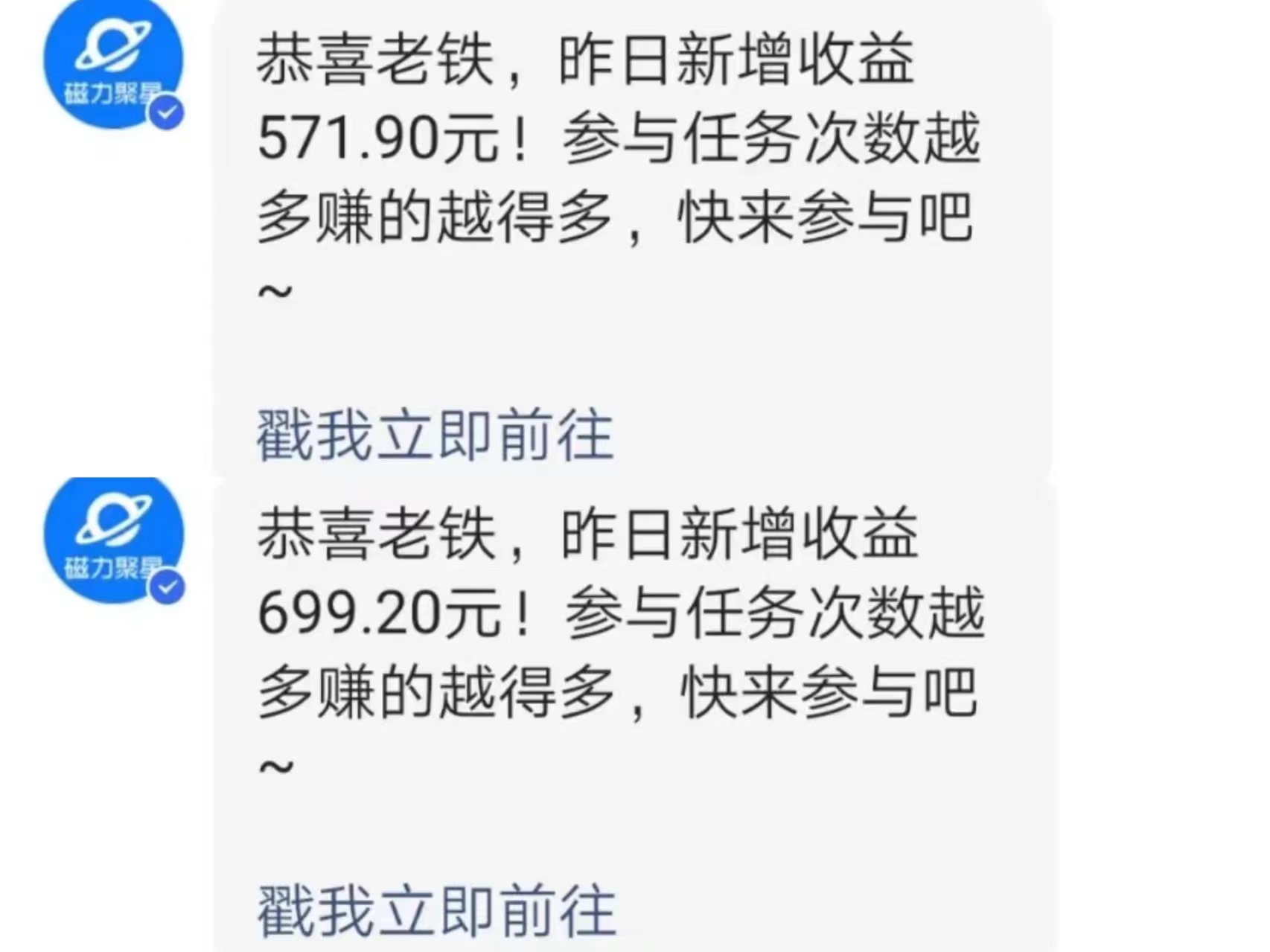 磁力聚星

恭喜老铁，昨日新增收益571.90元！参与任务次数越多赚的越得多，快来参与吧~

戳我立即前往

磁力聚星

恭喜老铁，昨日新增收益699.20元！参与任务次数越多赚的越得多，快来参与吧~

戳我立即前往